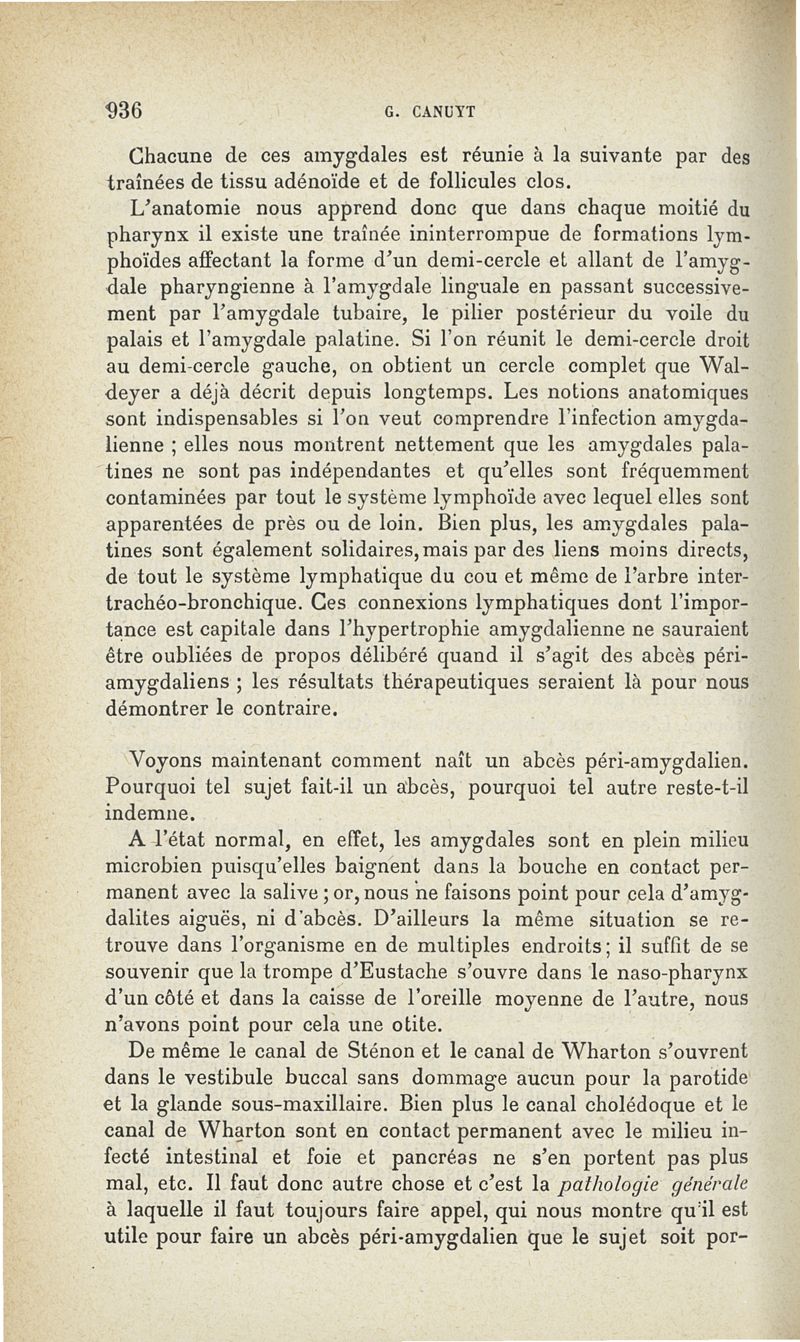 936 G. CANUYT

Chacune de ces amygdales est réunie à la suivante par des traînées de tissu adénoïde et de follicules clos.

L'anatomie nous apprend donc que dans chaque moitié du pharynx il existe une traînée ininterrompue de formations lymphoïdes affectant la forme d'un demi-cercle et allant de l'amygdale pharyngienne à l'amygdale linguale en passant successivement par l'amygdale tubaire, le pilier postérieur du voile du palais et l'amygdale palatine. Si l'on réunit le demi-cercle droit au demi-cercle gauche, on obtient un cercle complet que Waldeyer a déjà décrit depuis longtemps. Les notions anatomiques sont indispensables si l'on veut comprendre l'infection amygdalienne ; elles nous montrent nettement que les amygdales palatines ne sont pas indépendantes et qu'elles sont fréquemment contaminées par tout le système lymphoïde avec lequel elles sont apparentées de près ou de loin. Bien plus, les amygdales palatines sont également solidaires, mais par des liens moins directs, de tout le système lymphatique du cou et même de l'arbre intertrachéo-bronchique. Ces connexions lymphatiques dont l'importance est capitale dans l'hypertrophie amygdalienne ne sauraient être oubliées de propos délibéré quand il s'agit des abcès péri-amygdaliens ; les résultats thérapeutiques seraient là pour nous démontrer le contraire.

Voyons maintenant comment naît un abcès péri-amygdalien. Pourquoi tel sujet fait-il un abcès, pourquoi tel autre reste-t-il indemne.

A l'état normal, en effet, les amygdales sont en plein milieu microbien puisqu'elles baignent dans la bouche en contact permanent avec la salive ; or, nous ne faisons point pour cela d'amygdalites aiguës, ni d'abcès. D'ailleurs la même situation se retrouve dans l'organisme en de multiples endroits ; il suffit de se souvenir que la trompe d'Eustache s'ouvre dans le naso-pharynx d'un côté et dans la caisse de l'oreille moyenne de l'autre, nous n'avons point pour cela une otite.

De même le canal de Sténon et le canal de Wharton s'ouvrent dans le vestibule buccal sans dommage aucun pour la parotide et la glande sous-maxillaire. Bien plus le canal cholédoque et le canal de Wharton sont en contact permanent avec le milieu infecté intestinal et foie et pancréas ne s'en portent pas plus mal, etc. Il faut donc autre chose et c'est la pathologie générale à laquelle il faut toujours faire appel, qui nous montre qu'il est utile pour faire un abcès péri-amygdalien que le sujet soit por-